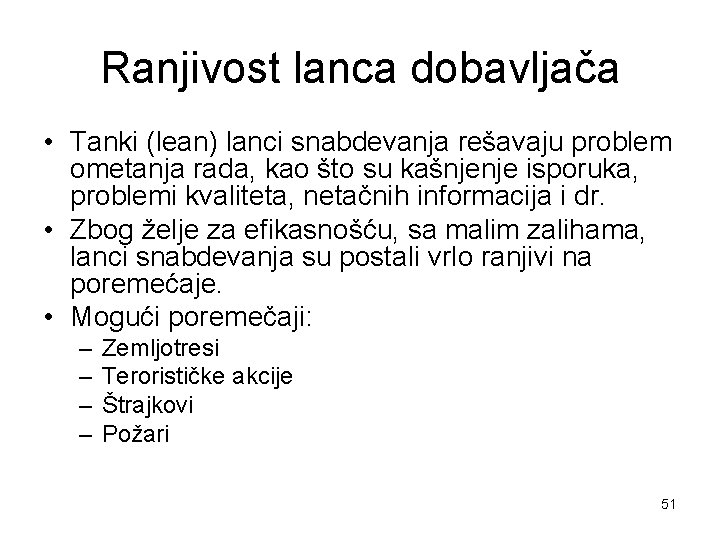 Ranjivost lanca dobavljača

• Tanki (lean) lanci snabdevanja rešavaju problem ometanja rada, kao što su kašnjenje isporuka, problemi kvaliteta, netačnih informacija i dr.
• Zbog želje za efikasnošću, sa malim zalihama, lanci snabdevanja su postali vrlo ranjivi na poremećaje.
• Mogući poremečaji:
– Zemljotresi
– Terorističke akcije
– Štrajkovi
– Požari

51